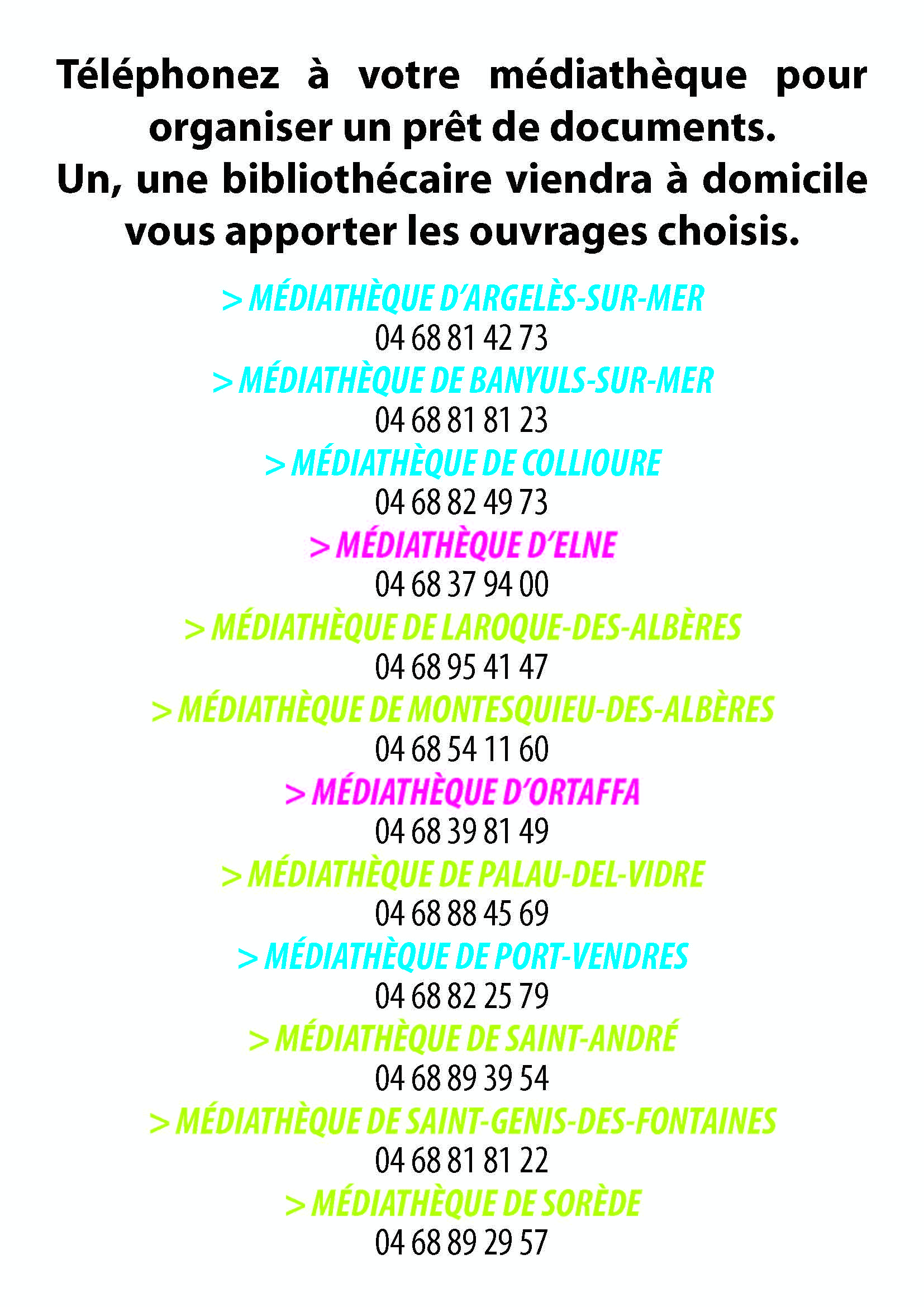 Téléphonez à votre médiathèque pour organiser un prêt de documents. Un, une bibliothécaire viendra à domicile vous apporter les ouvrages choisis.

> MÉDIATHÈQUE D'ARGELÈS-SUR-MER
04 68 81 42 73
> MÉDIATHÈQUE DE BANYULS-SUR-MER
04 68 81 81 23
> MÉDIATHÈQUE DE COLLIOURE
04 68 82 49 73
> MÉDIATHÈQUE D'ELNE
04 68 37 94 00
> MÉDIATHÈQUE DE LAROQUE-DES-ALBÈRES
04 68 95 41 47
> MÉDIATHÈQUE DE MONTESQUIEU-DES-ALBÈRES
04 68 54 11 60
> MÉDIATHÈQUE D'ORTAFFA
04 68 39 81 49
> MÉDIATHÈQUE DE PALAU-DEL-VIDRE
04 68 88 45 69
> MÉDIATHÈQUE DE PORT-VENDRES
04 68 82 25 79
> MÉDIATHÈQUE DE SAINT-ANDRÉ
04 68 89 39 54
> MÉDIATHÈQUE DE SAINT-GENIS-DES-FONTAINES
04 68 81 81 22
> MÉDIATHÈQUE DE SORÈDE
04 68 89 29 57